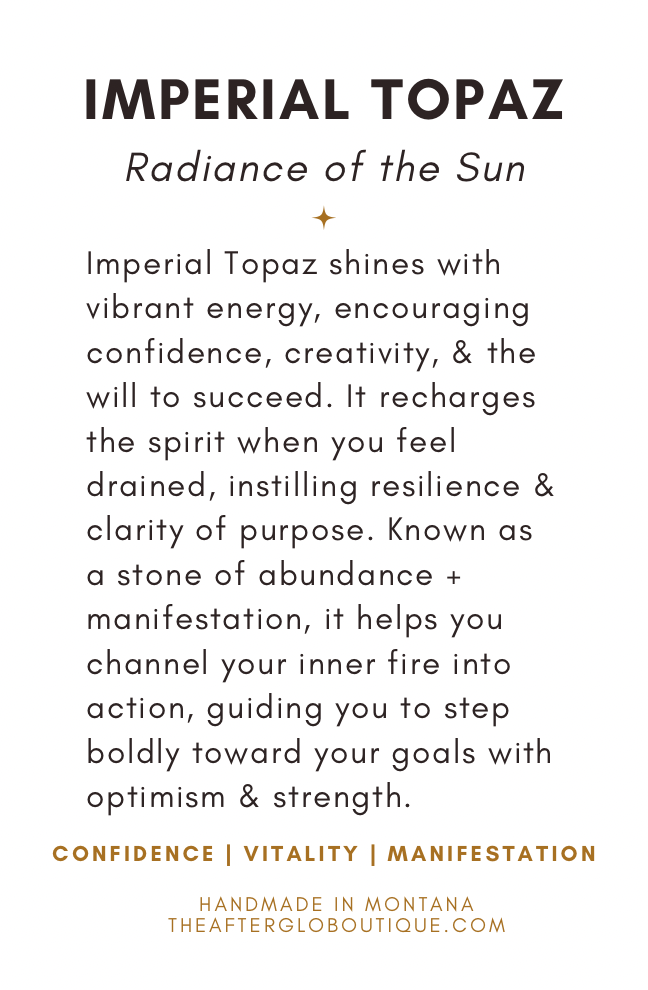 IMPERIAL TOPAZ

Radiance of the Sun

Imperial Topaz shines with vibrant energy, encouraging confidence, creativity, & the will to succeed. It recharges the spirit when you feel drained, instilling resilience & clarity of purpose. Known as a stone of abundance + manifestation, it helps you channel your inner fire into action, guiding you to step boldly toward your goals with optimism & strength.

CONFIDENCE | VITALITY | MANIFESTATION

HANDMADE IN MONTANA
THEAFTERGLOBOUTIQUE.COM